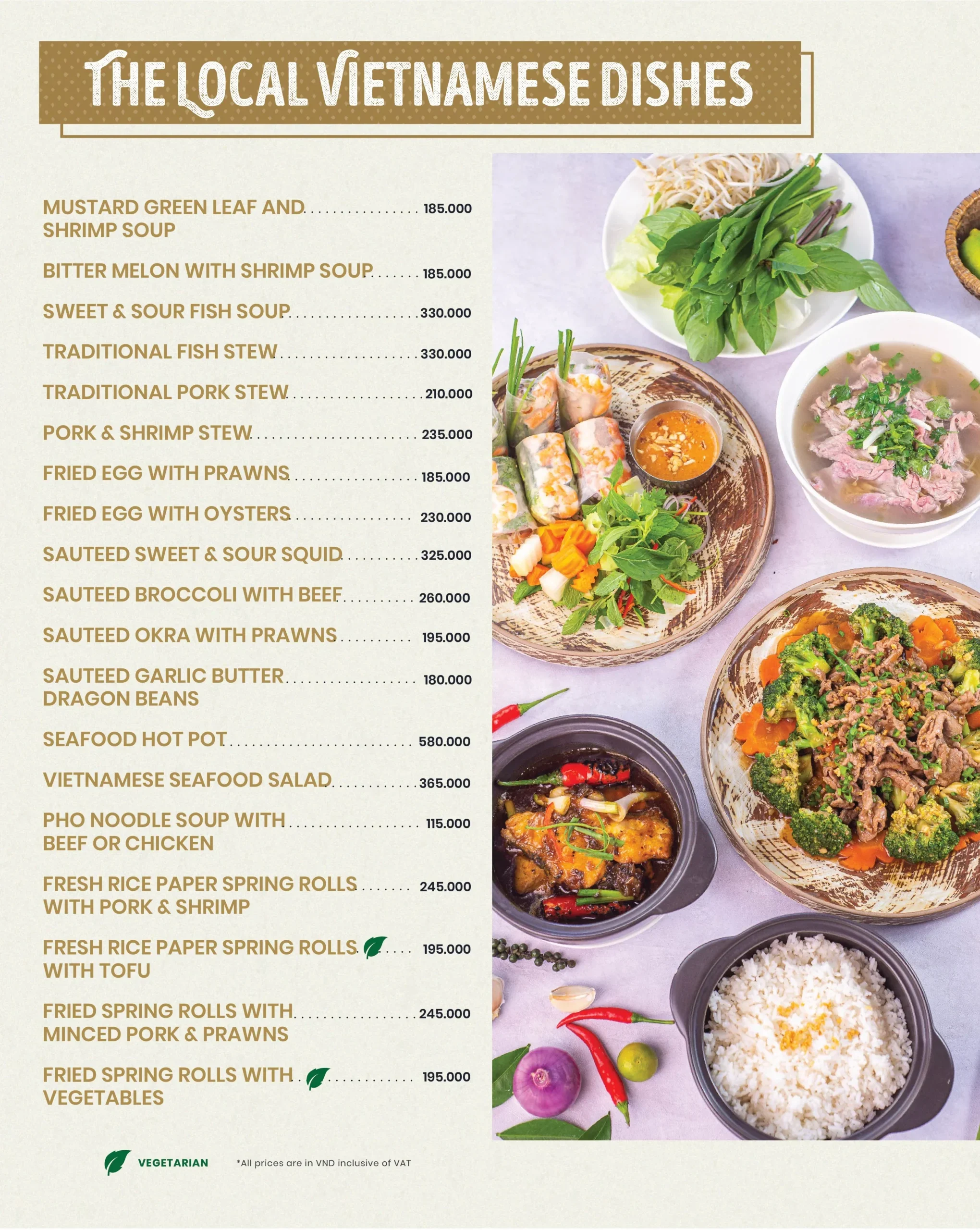 THE LOCAL VIETNAMESE DISHES

MUSTARD GREEN LEAF AND SHRIMP SOUP 185.000

BITTER MELON WITH SHRIMP SOUP 185.000

SWEET & SOUR FISH SOUP 330.000

TRADITIONAL FISH STEW 330.000

TRADITIONAL PORK STEW 210.000

PORK & SHRIMP STEW 235.000

FRIED EGG WITH PRAWNS 185.000

FRIED EGG WITH OYSTERS 230.000

SAUTEED SWEET & SOUR SQUID 325.000

SAUTEED BROCCOLI WITH BEEF 260.000

SAUTEED OKRA WITH PRAWNS 195.000

SAUTEED GARLIC BUTTER DRAGON BEANS 180.000

SEAFOOD HOT POT 580.000

VIETNAMESE SEAFOOD SALAD 365.000

PHO NOODLE SOUP WITH BEEF OR CHICKEN 115.000

FRESH RICE PAPER SPRING ROLLS WITH PORK & SHRIMP 245.000

FRESH RICE PAPER SPRING ROLLS WITH TOFU 195.000

FRIED SPRING ROLLS WITH MINCED PORK & PRAWNS 245.000

FRIED SPRING ROLLS WITH VEGETABLES 195.000

VEGETARIAN

*All prices are in VND inclusive of VAT